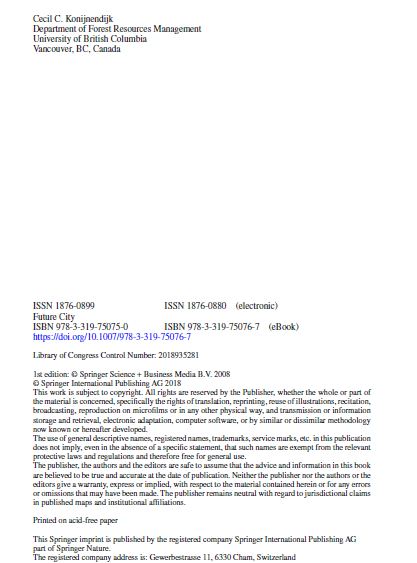 Cecil C. Konijnendijk
Department of Forest Resources Management
University of British Columbia
Vancouver, BC, Canada

ISSN 1876-0899 ISSN 1876-0880 (electronic)
Future City
ISBN 978-3-319-75075-0 ISBN 978-3-319-75076-7 (eBook)
https://doi.org/10.1007/978-3-319-75076-7

Library of Congress Control Number: 2018935281

1st edition: © Springer Science + Business Media B.V. 2008
© Springer International Publishing AG 2018
This work is subject to copyright. All rights are reserved by the Publisher, whether the whole or part of the material is concerned, specifically the rights of translation, reprinting, reuse of illustrations, recitation, broadcasting, reproduction on microfilms or in any other physical way, and transmission or information storage and retrieval, electronic adaptation, computer software, or by similar or dissimilar methodology now known or hereafter developed.
The use of general descriptive names, registered names, trademarks, service marks, etc. in this publication does not imply, even in the absence of a specific statement, that such names are exempt from the relevant protective laws and regulations and therefore free for general use.
The publisher, the authors and the editors are safe to assume that the advice and information in this book are believed to be true and accurate at the date of publication. Neither the publisher nor the authors or the editors give a warranty, express or implied, with respect to the material contained herein or for any errors or omissions that may have been made. The publisher remains neutral with regard to jurisdictional claims in published maps and institutional affiliations.

Printed on acid-free paper

This Springer imprint is published by the registered company Springer International Publishing AG part of Springer Nature.
The registered company address is: Gewerbestrasse 11, 6330 Cham, Switzerland